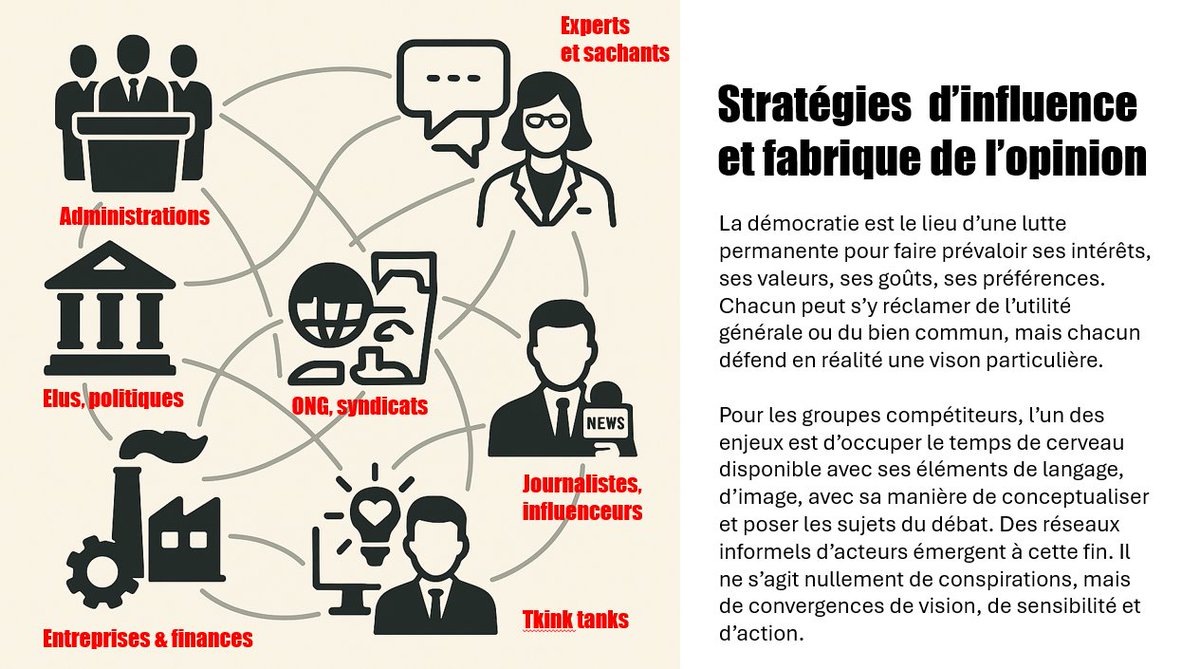 Experts et sachants

Administrations

Elus, politiques

ONG, syndicats

NEWS

Journalistes, influenceurs

Entreprises & finances

Tkink tanks

Stratégies d'influence et fabrique de l'opinion

La démocratie est le lieu d'une lutte permanente pour faire prévaloir ses intérêts, ses valeurs, ses goûts, ses préférences. Chacun peut s'y réclamer de l'utilité générale ou du bien commun, mais chacun défend en réalité une vison particulière.

Pour les groupes compétiteurs, l'un des enjeux est d'occuper le temps de cerveau disponible avec ses éléments de langage, d'image, avec sa manière de conceptualiser et poser les sujets du débat. Des réseaux informels d'acteurs émergent à cette fin. Il ne s'agit nullement de conspirations, mais de convergences de vision, de sensibilité et d'action.